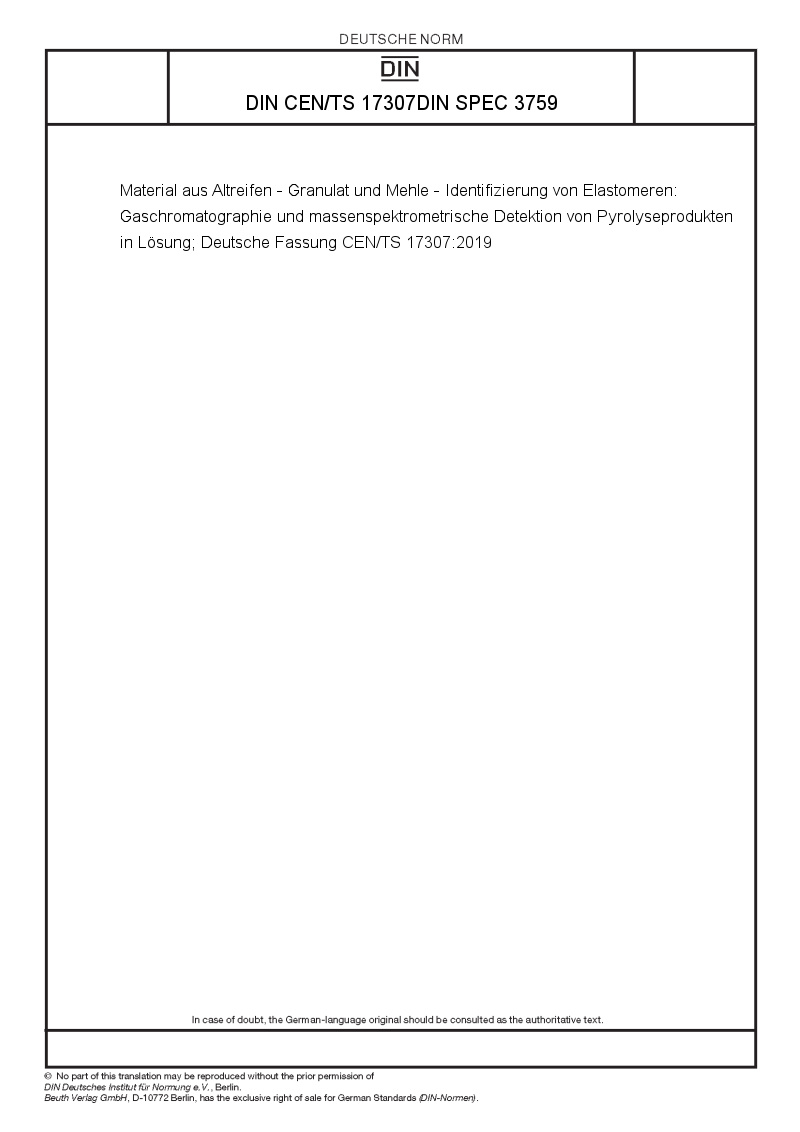 DEUTSCHE NORM

DIN

DIN CEN/TS 17307DIN SPEC 3759

Material aus Altreifen - Granulat und Mehle - Identifizierung von Elastomeren: Gaschromatographie und massenspektrometrische Detektion von Pyrolyseprodukten in Lösung; Deutsche Fassung CEN/TS 17307:2019

In case of doubt, the German-language original should be consulted as the authoritative text.

© No part of this translation may be reproduced without the prior permission of DIN Deutsches Institut für Normung e.V., Berlin.
Beuth Verlag GmbH, D-10772 Berlin, has the exclusive right of sale for German Standards (DIN-Normen).